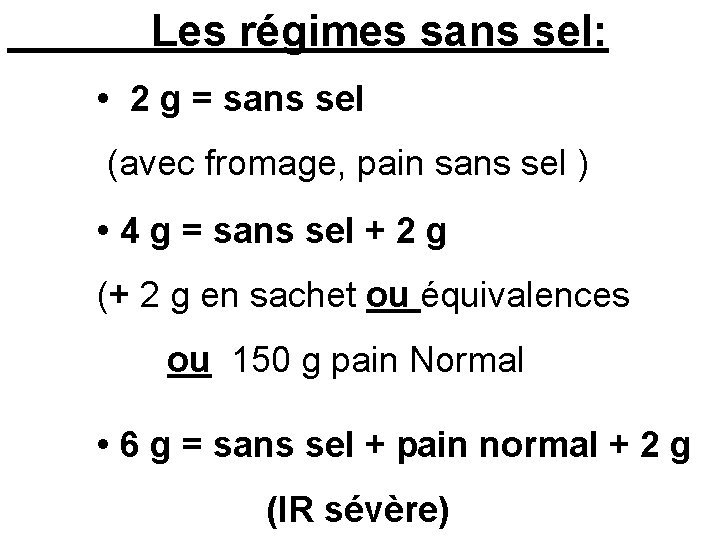 Les régimes sans sel:

• 2 g = sans sel

(avec fromage, pain sans sel )

• 4 g = sans sel + 2 g

(+ 2 g en sachet ou équivalences

ou 150 g pain Normal

• 6 g = sans sel + pain normal + 2 g

(IR sévère)